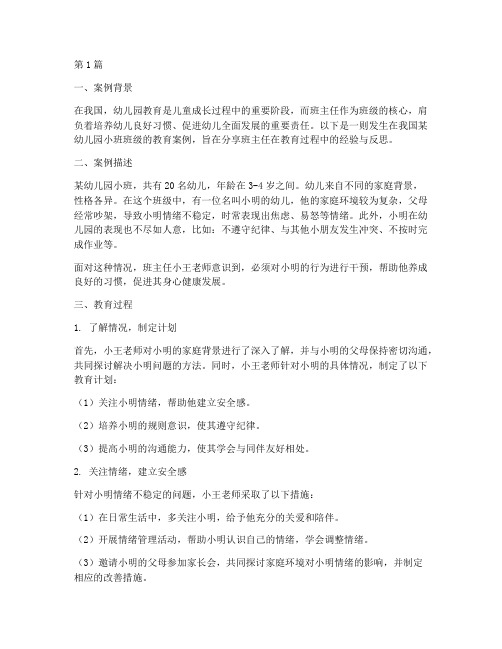 第1篇

一、案例背景

在我国，幼儿园教育是儿童成长过程中的重要阶段，而班主任作为班级的核心，肩负着培养幼儿良好习惯、促进幼儿全面发展的重要责任。以下是一则发生在我国某幼儿园小班班级的教育案例，旨在分享班主任在教育过程中的经验与反思。

二、案例描述

某幼儿园小班，共有20名幼儿，年龄在3-4岁之间。幼儿来自不同的家庭背景，性格各异。在这个班级中，有一位名叫小明的幼儿，他的家庭环境较为复杂，父母经常吵架，导致小明情绪不稳定，时常表现出焦虑、易怒等情绪。此外，小明在幼儿园的表现也不尽如人意，比如：不遵守纪律、与其他小朋友发生冲突、不按时完成作业等。

面对这种情况，班主任小王老师意识到，必须对小明的行为进行干预，帮助他养成良好的习惯，促进其身心健康发展。

三、教育过程

1. 了解情况，制定计划

首先，小王老师对小明的家庭背景进行了深入了解，并与小明的父母保持密切沟通，共同探讨解决小明问题的方法。同时，小王老师针对小明的具体情况，制定了以下教育计划：

（1）关注小明情绪，帮助他建立安全感。

（2）培养小明的规则意识，使其遵守纪律。

（3）提高小明的沟通能力，使其学会与同伴友好相处。

2. 关注情绪，建立安全感

针对小明情绪不稳定的问题，小王老师采取了以下措施：

（1）在日常生活中，多关注小明，给予他充分的关爱和陪伴。

（2）开展情绪管理活动，帮助小明认识自己的情绪，学会调整情绪。

（3）邀请小明的父母参加家长会，共同探讨家庭环境对小明情绪的影响，并制定相应的改善措施。